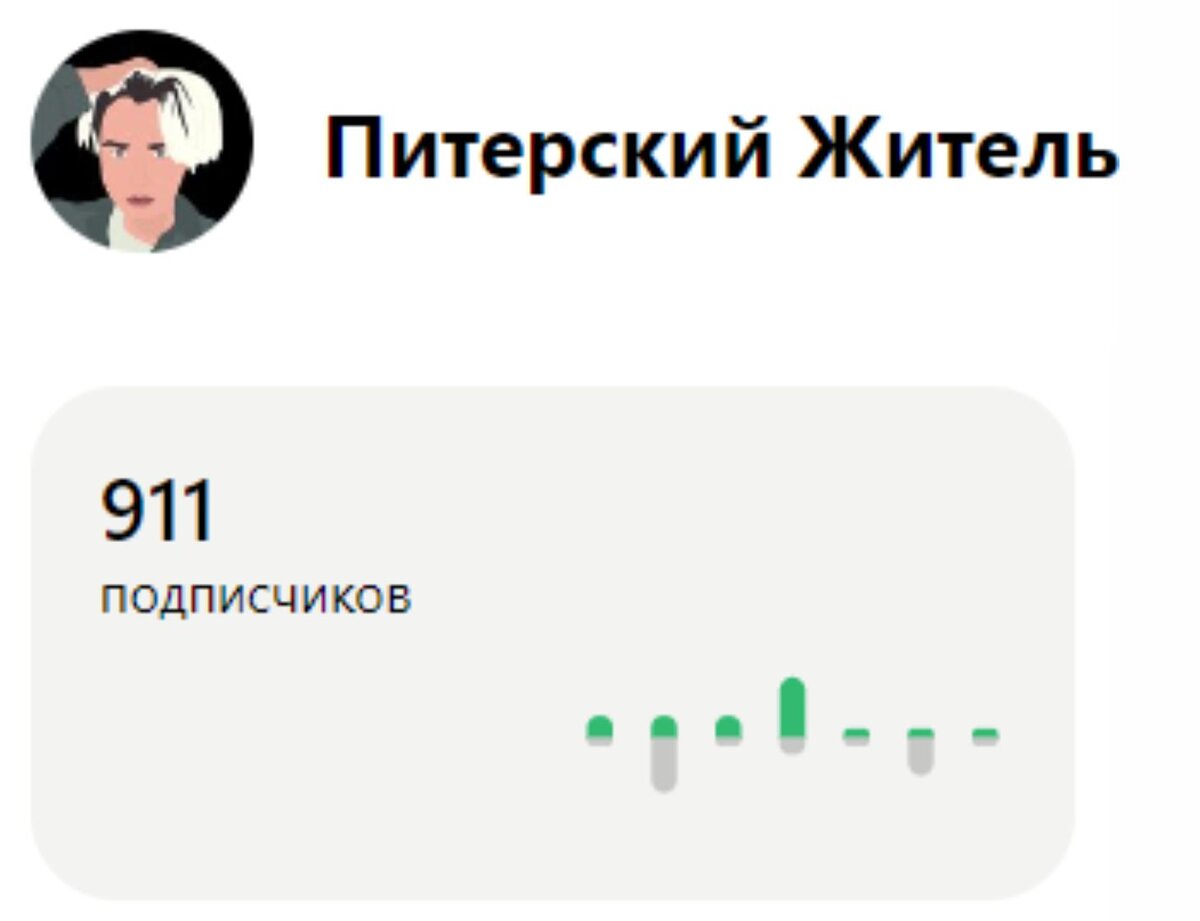 Питерский Житель

911
подписчиков